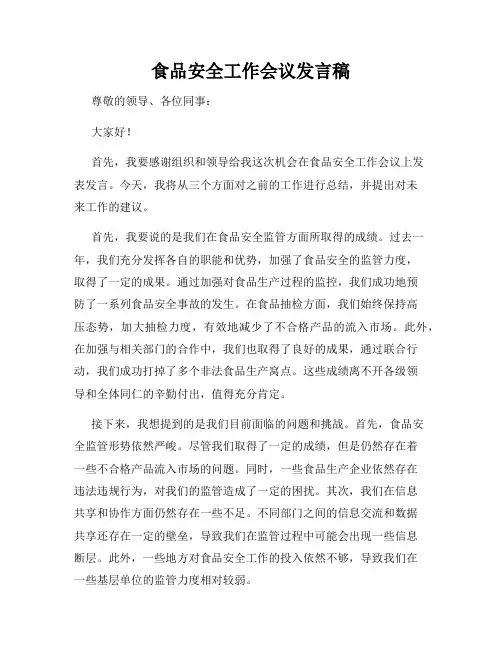 食品安全工作会议发言稿

尊敬的领导、各位同事：

大家好！

首先，我要感谢组织和领导给我这次机会在食品安全工作会议上发表发言。今天，我将从三个方面对之前的工作进行总结，并提出对未来工作的建议。

首先，我要说的是我们在食品安全监管方面所取得的成绩。过去一年，我们充分发挥各自的职能和优势，加强了食品安全的监管力度，取得了一定的成果。通过加强对食品生产过程的监控，我们成功地预防了一系列食品安全事故的发生。在食品抽检方面，我们始终保持高压态势，加大抽检力度，有效地减少了不合格产品的流入市场。此外，在加强与相关部门的合作中，我们也取得了良好的成果，通过联合行动，我们成功打掉了多个非法食品生产窝点。这些成绩离不开各级领导和全体同仁的辛勤付出，值得充分肯定。

接下来，我想提到的是我们目前面临的问题和挑战。首先，食品安全监管形势依然严峻。尽管我们取得了一定的成绩，但是仍然存在着一些不合格产品流入市场的问题。同时，一些食品生产企业依然存在违法违规行为，对我们的监管造成了一定的困扰。其次，我们在信息共享和协作方面仍然存在一些不足。不同部门之间的信息交流和数据共享还存在一定的壁垒，导致我们在监管过程中可能会出现一些信息断层。此外，一些地方对食品安全工作的投入依然不够，导致我们在一些基层单位的监管力度相对较弱。